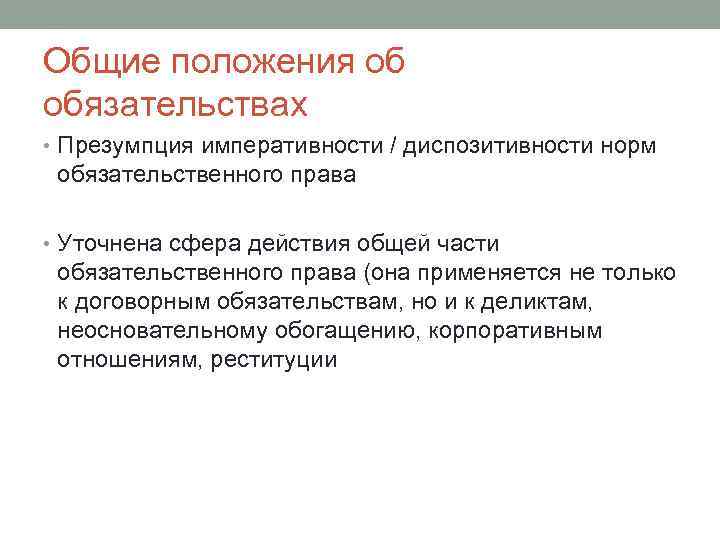 Общие положения об обязательствах

• Презумпция императивности / диспозитивности норм обязательственного права

• Уточнена сфера действия общей части обязательственного права (она применяется не только к договорным обязательствам, но и к деликтам, неосновательному обогащению, корпоративным отношениям, реституции